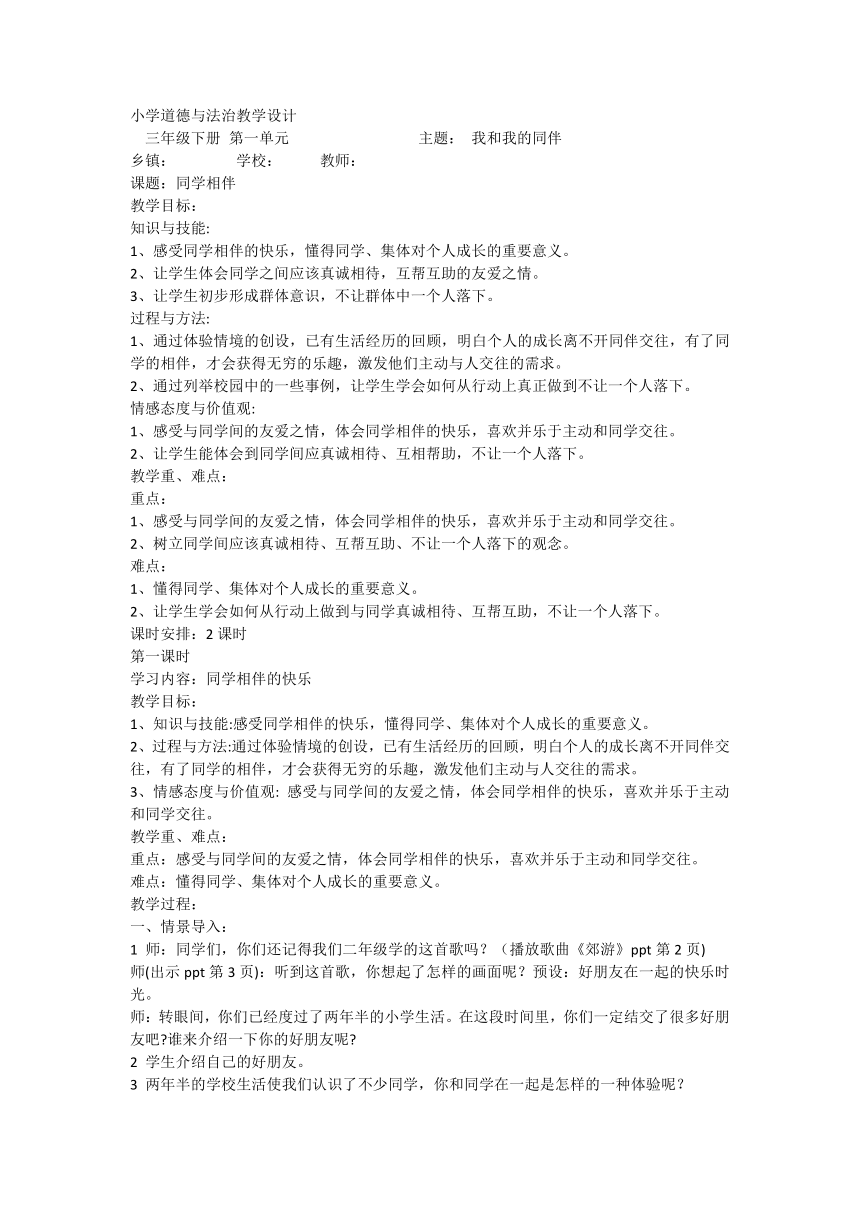 小学道德与法治教学设计

三年级下册 第一单元　　　　　　　　主题：　我和我的同伴

乡镇：　　　　学校：　　　教师：

课题：同学相伴

教学目标：

知识与技能:

1、感受同学相伴的快乐，懂得同学、集体对个人成长的重要意义。

2、让学生体会同学之间应该真诚相待，互帮互助的友爱之情。

3、让学生初步形成群体意识，不让群体中一个人落下。

过程与方法:

1、通过体验情境的创设，已有生活经历的回顾，明白个人的成长离不开同伴交往，有了同学的相伴，才会获得无穷的乐趣，激发他们主动与人交往的需求。

2、通过列举校园中的一些事例，让学生学会如何从行动上真正做到不让一个人落下。

情感态度与价值观:

1、感受与同学间的友爱之情，体会同学相伴的快乐，喜欢并乐于主动和同学交往。

2、让学生能体会到同学间应真诚相待、互相帮助，不让一个人落下。

教学重、难点：

重点：

1、感受与同学间的友爱之情，体会同学相伴的快乐，喜欢并乐于主动和同学交往。

2、树立同学间应该真诚相待、互帮互助、不让一个人落下的观念。

难点：

1、懂得同学、集体对个人成长的重要意义。

2、让学生学会如何从行动上做到与同学真诚相待、互帮互助，不让一个人落下。

课时安排：2 课时

第一课时

学习内容：同学相伴的快乐

教学目标：

1、知识与技能:感受同学相伴的快乐，懂得同学、集体对个人成长的重要意义。

2、过程与方法:通过体验情境的创设，已有生活经历的回顾，明白个人的成长离不开同伴交往，有了同学的相伴，才会获得无穷的乐趣，激发他们主动与人交往的需求。

3、情感态度与价值观: 感受与同学间的友爱之情，体会同学相伴的快乐，喜欢并乐于主动和同学交往。

教学重、难点：

重点：感受与同学间的友爱之情，体会同学相伴的快乐，喜欢并乐于主动和同学交往。

难点：懂得同学、集体对个人成长的重要意义。

教学过程：

一、情景导入：

1 师：同学们，你们还记得我们二年级学的这首歌吗？（播放歌曲《郊游》ppt 第 2 页)

师(出示 ppt 第 3 页)：听到这首歌，你想起了怎样的画面呢？预设：好朋友在一起的快乐时光。

师：转眼间，你们已经度过了两年半的小学生活。在这段时间里，你们一定结交了很多好朋友吧?谁来介绍一下你的好朋友呢?

2 学生介绍自己的好朋友。

3 两年半的学校生活使我们认识了不少同学，你和同学在一起是怎样的一种体验呢？